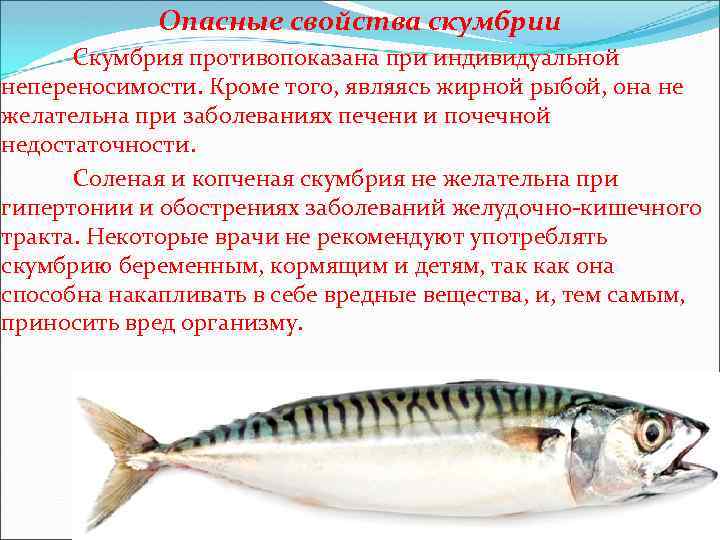 Опасные свойства скумбрии

Скумбрия противопоказана при индивидуальной непереносимости. Кроме того, являясь жирной рыбой, она не желательна при заболеваниях печени и почечной недостаточности.

Соленая и копченая скумбрия не желательна при гипертонии и обострениях заболеваний желудочно-кишечного тракта. Некоторые врачи не рекомендуют употреблять скумбрию беременным, кормящим и детям, так как она способна накапливать в себе вредные вещества, и, тем самым, приносить вред организму.